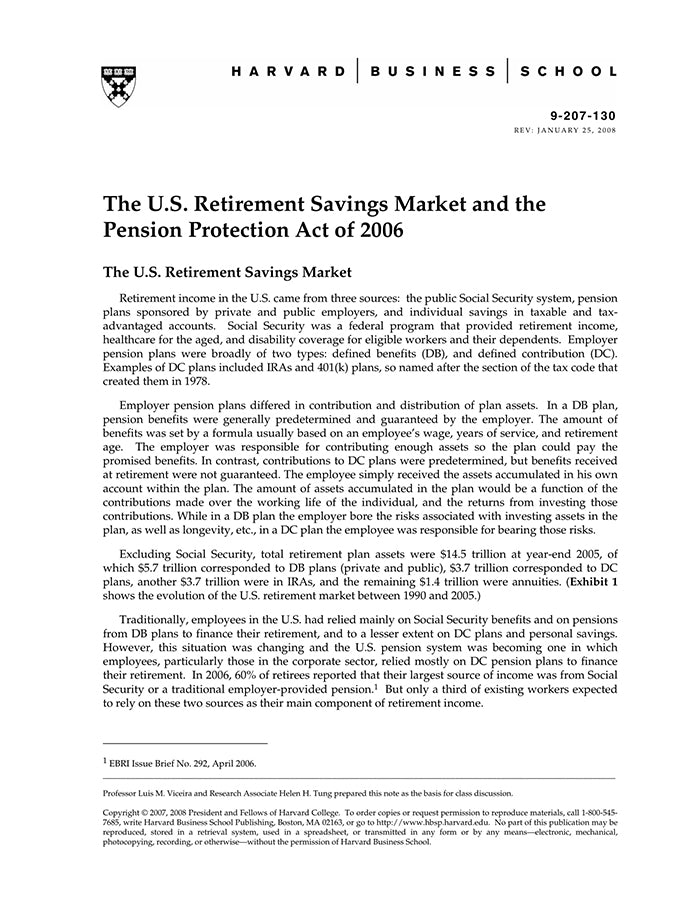 HARVARD | BUSINESS | SCHOOL

9-207-130
REV: JANUARY 25, 2008

The U.S. Retirement Savings Market and the Pension Protection Act of 2006

The U.S. Retirement Savings Market

Retirement income in the U.S. came from three sources: the public Social Security system, pension plans sponsored by private and public employers, and individual savings in taxable and tax-advantaged accounts. Social Security was a federal program that provided retirement income, healthcare for the aged, and disability coverage for eligible workers and their dependents. Employer pension plans were broadly of two types: defined benefits (DB), and defined contribution (DC). Examples of DC plans included IRAs and 401(k) plans, so named after the section of the tax code that created them in 1978.

Employer pension plans differed in contribution and distribution of plan assets. In a DB plan, pension benefits were generally predetermined and guaranteed by the employer. The amount of benefits was set by a formula usually based on an employee's wage, years of service, and retirement age. The employer was responsible for contributing enough assets so the plan could pay the promised benefits. In contrast, contributions to DC plans were predetermined, but benefits received at retirement were not guaranteed. The employee simply received the assets accumulated in his own account within the plan. The amount of assets accumulated in the plan would be a function of the contributions made over the working life of the individual, and the returns from investing those contributions. While in a DB plan the employer bore the risks associated with investing assets in the plan, as well as longevity, etc., in a DC plan the employee was responsible for bearing those risks.

Excluding Social Security, total retirement plan assets were \$14.5 trillion at year-end 2005, of which \$5.7 trillion corresponded to DB plans (private and public), \$3.7 trillion corresponded to DC plans, another \$3.7 trillion were in IRAs, and the remaining \$1.4 trillion were annuities. (Exhibit 1 shows the evolution of the U.S. retirement market between 1990 and 2005.)

Traditionally, employees in the U.S. had relied mainly on Social Security benefits and on pensions from DB plans to finance their retirement, and to a lesser extent on DC plans and personal savings. However, this situation was changing and the U.S. pension system was becoming one in which employees, particularly those in the corporate sector, relied mostly on DC pension plans to finance their retirement. In 2006, 60% of retirees reported that their largest source of income was from Social Security or a traditional employer-provided pension.$^1$ But only a third of existing workers expected to rely on these two sources as their main component of retirement income.

$^1$ EBRI Issue Brief No. 292, April 2006.

Professor Luis M. Viceira and Research Associate Helen H. Tung prepared this note as the basis for class discussion.

Copyright © 2007, 2008 President and Fellows of Harvard College. To order copies or request permission to reproduce materials, call 1-800-545-7685, write Harvard Business School Publishing, Boston, MA 02163, or go to http://www.hbsp.harvard.edu. No part of this publication may be reproduced, stored in a retrieval system, used in a spreadsheet, or transmitted in any form or by any means—electronic, mechanical, photocopying, recording, or otherwise—without the permission of Harvard Business School.